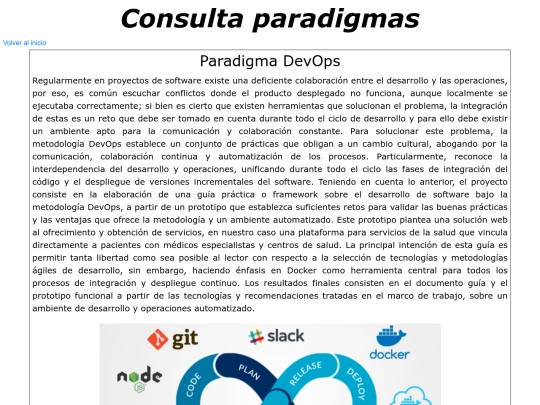 Consulta paradigmas

Volver al inicio

Paradigma DevOps

Regularmente en proyectos de software existe una deficiente colaboración entre el desarrollo y las operaciones, por eso, es común escuchar conflictos donde el producto desplegado no funciona, aunque localmente se ejecutaba correctamente; si bien es cierto que existen herramientas que solucionan el problema, la integración de estas es un reto que debe ser tomado en cuenta durante todo el ciclo de desarrollo y para ello debe existir un ambiente apto para la comunicación y colaboración constante. Para solucionar este problema, la metodología DevOps establece un conjunto de prácticas que obligan a un cambio cultural, abogando por la comunicación, colaboración continua y automatización de los procesos. Particularmente, reconoce la interdependencia del desarrollo y operaciones, unificando durante todo el ciclo las fases de integración del código y el despliegue de versiones incrementales del software. Teniendo en cuenta lo anterior, el proyecto consiste en la elaboración de una guía práctica o framework sobre el desarrollo de software bajo la metodología DevOps, a partir de un prototipo que establezca suficientes retos para validar las buenas prácticas y las ventajas que ofrece la metodología y un ambiente automatizado. Este prototipo plantea una solución web al ofrecimiento y obtención de servicios, en nuestro caso una plataforma para servicios de la salud que vincula directamente a pacientes con médicos especialistas y centros de salud. La principal intención de esta guía es permitir tanta libertad como sea posible al lector con respecto a la selección de tecnologías y metodologías ágiles de desarrollo, sin embargo, haciendo énfasis en Docker como herramienta central para todos los procesos de integración y despliegue continuo. Los resultados finales consisten en el documento guía y el prototipo funcional a partir de las tecnologías y recomendaciones tratadas en el marco de trabajo, sobre un ambiente de desarrollo y operaciones automatizado.

git
slack
docker
node
CODE
PLAN
RELEASE
DEPLOY